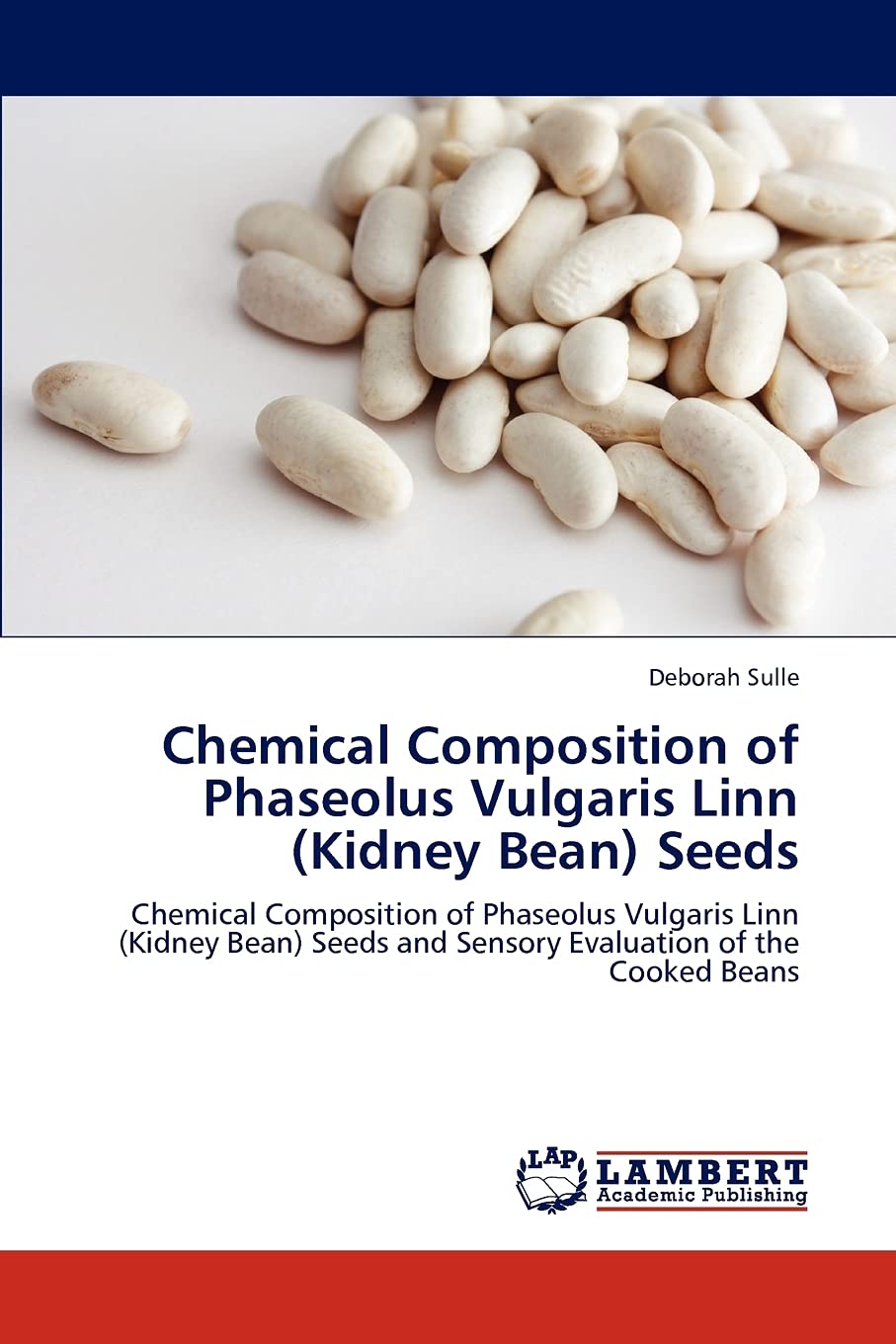 Deborah Sulle

Chemical Composition of Phaseolus Vulgaris Linn (Kidney Bean) Seeds

Chemical Composition of Phaseolus Vulgaris Linn (Kidney Bean) Seeds and Sensory Evaluation of the Cooked Beans

LAP
LAMBERT
Academic Publishing